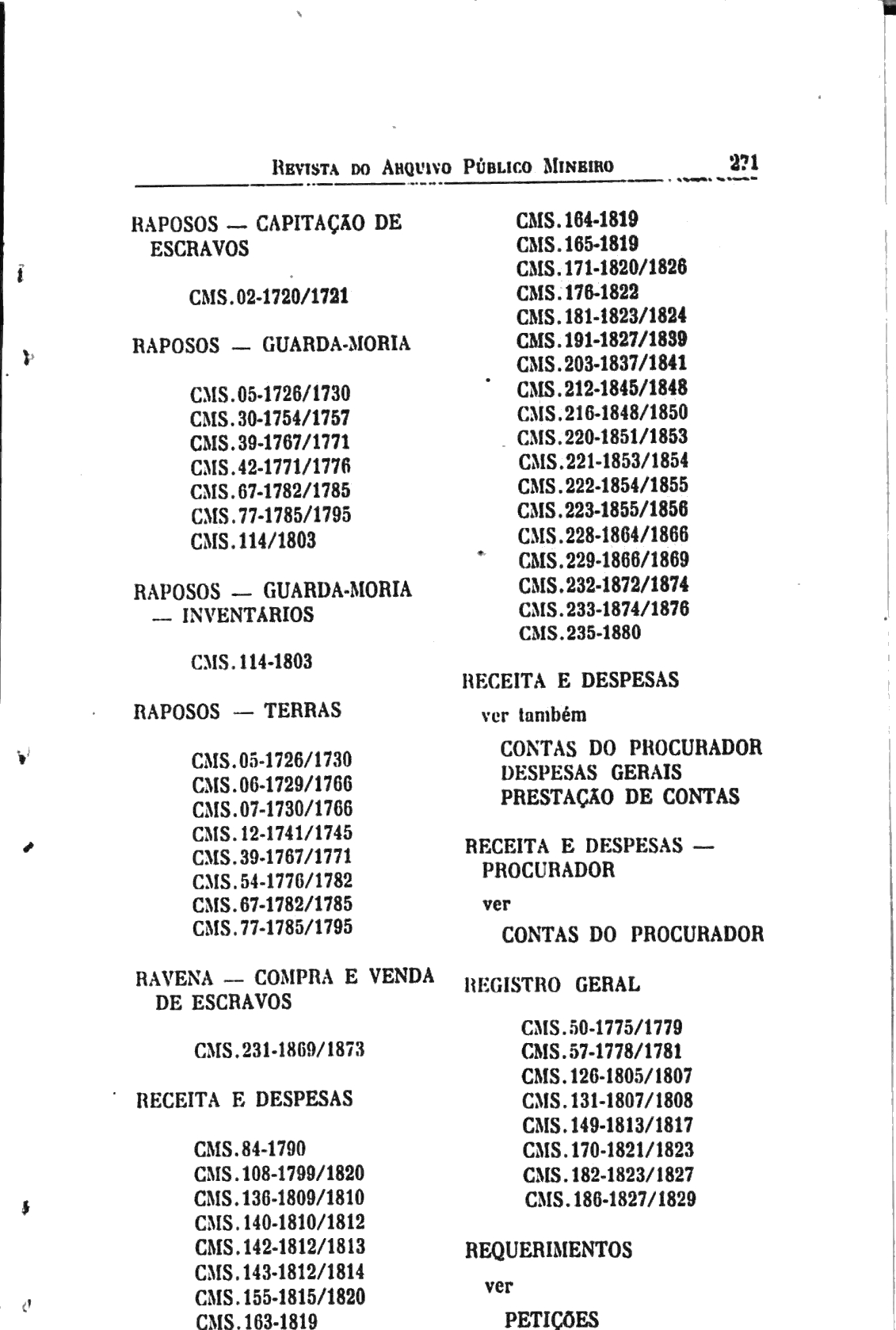 REVISTA DO ARQUIVO PÚBLICO MINEIRO 271

RAPOSOS — CAPITAÇÃO DE ESCRAVOS

CMS.02-1720/1721

RAPOSOS — GUARDA-MORIA

CMS.05-1726/1730
CMS.30-1754/1757
CMS.39-1767/1771
CMS.42-1771/1776
CMS.67-1782/1785
CMS.77-1785/1795
CMS.114/1803

RAPOSOS — GUARDA-MORIA — INVENTÁRIOS

CMS.114-1803

RAPOSOS — TERRAS

CMS.05-1726/1730
CMS.06-1729/1766
CMS.07-1730/1766
CMS.12-1741/1745
CMS.39-1767/1771
CMS.54-1776/1782
CMS.67-1782/1785
CMS.77-1785/1795

RAVENA — COMPRA E VENDA DE ESCRAVOS

CMS.231-1869/1873

RECEITA E DESPESAS

CMS.84-1790
CMS.108-1799/1820
CMS.136-1809/1810
CMS.140-1810/1812
CMS.142-1812/1813
CMS.143-1812/1814
CMS.155-1815/1820
CMS.163-1819
CMS.164-1819
CMS.165-1819
CMS.171-1820/1826
CMS.176-1822
CMS.181-1823/1824
CMS.191-1827/1839
CMS.203-1837/1841
CMS.212-1845/1848
CMS.216-1848/1850
CMS.220-1851/1853
CMS.221-1853/1854
CMS.222-1854/1855
CMS.223-1855/1856
CMS.228-1864/1866
CMS.229-1866/1869
CMS.232-1872/1874
CMS.233-1874/1876
CMS.235-1880

RECEITA E DESPESAS

ver também

CONTAS DO PROCURADOR
DESPESAS GERAIS
PRESTAÇÃO DE CONTAS

RECEITA E DESPESAS — PROCURADOR

ver

CONTAS DO PROCURADOR

REGISTRO GERAL

CMS.50-1775/1779
CMS.57-1778/1781
CMS.126-1805/1807
CMS.131-1807/1808
CMS.149-1813/1817
CMS.170-1821/1823
CMS.182-1823/1827
CMS.186-1827/1829

REQUERIMENTOS

ver

PETIÇÕES